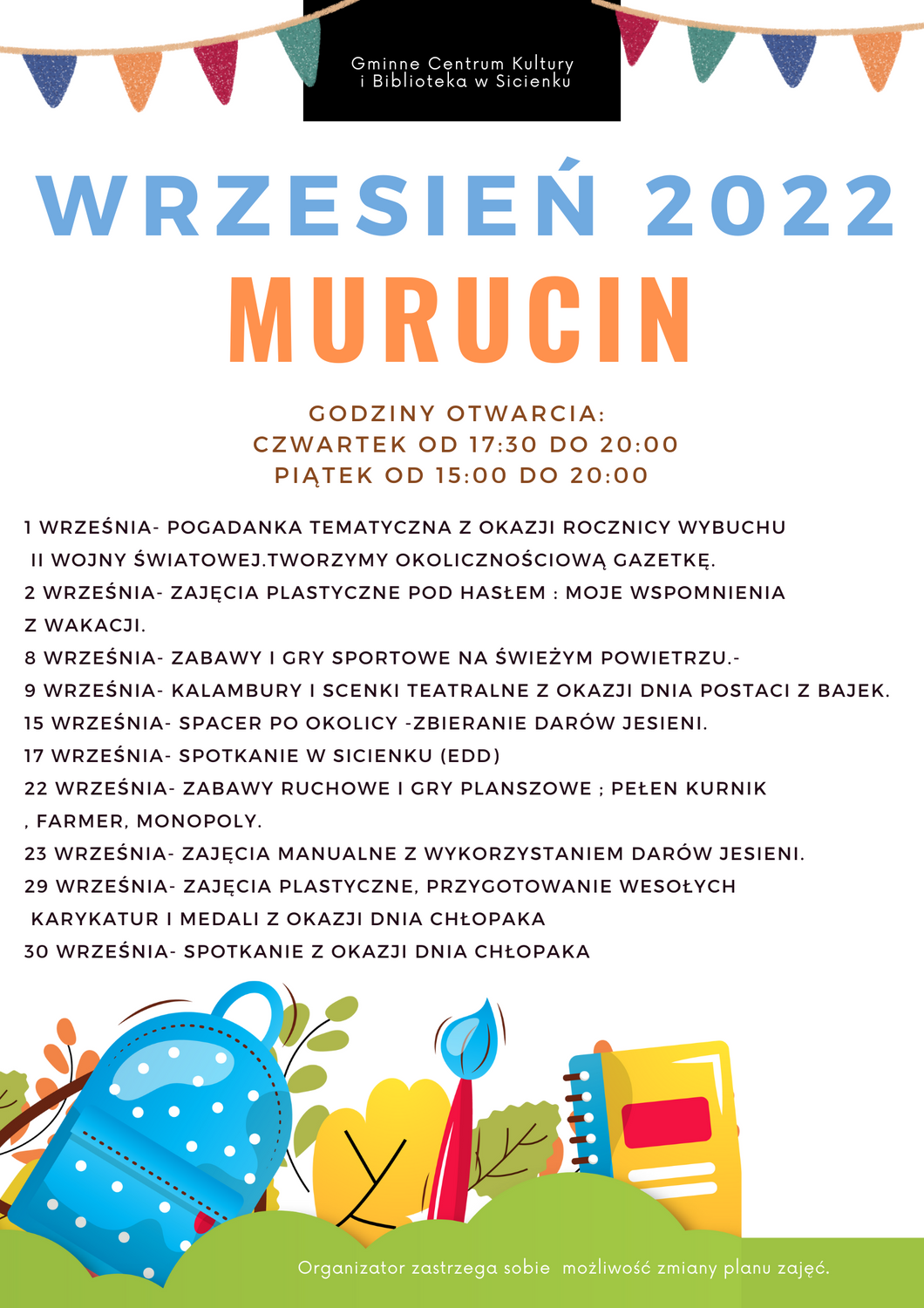 Gminne Centrum Kultury i Biblioteka w Sicienku

WRZESIEŃ 2022
MURUCIN

GODZINY OTWARCIA:
CZWARTEK OD 17:30 DO 20:00
PIĄTEK OD 15:00 DO 20:00

1 WRZEŚNIA- POGADANKA TEMATYCZNA Z OKAZJI ROCZNICY WYBUCHU II WOJNY ŚWIATOWEJ.TWORZYMY OKOLICZNOŚCIOWĄ GAZETKĘ.
2 WRZEŚNIA- ZAJĘCIA PLASTYCZNE POD HASŁEM : MOJE WSPOMNIENIA Z WAKACJI.
8 WRZEŚNIA- ZABAWY I GRY SPORTOWE NA ŚWIEŻYM POWIETRZU.-
9 WRZEŚNIA- KALAMBURY I SCENKI TEATRALNE Z OKAZJI DNIA POSTACI Z BAJEK.
15 WRZEŚNIA- SPACER PO OKOLICY -ZBIERANIE DARÓW JESIENI.
17 WRZEŚNIA- SPOTKANIE W SICIENKU (EDD)
22 WRZEŚNIA- ZABAWY RUCHOWE I GRY PLANSZOWE ; PEŁEN KURNIK , FARMER, MONOPOLY.
23 WRZEŚNIA- ZAJĘCIA MANUALNE Z WYKORZYSTANIEM DARÓW JESIENI.
29 WRZEŚNIA- ZAJĘCIA PLASTYCZNE, PRZYGOTOWANIE WESOŁYCH KARYKATUR I MEDALI Z OKAZJI DNIA CHŁOPAKA
30 WRZEŚNIA- SPOTKANIE Z OKAZJI DNIA CHŁOPAKA

Organizator zastrzega sobie możliwość zmiany planu zajęć.